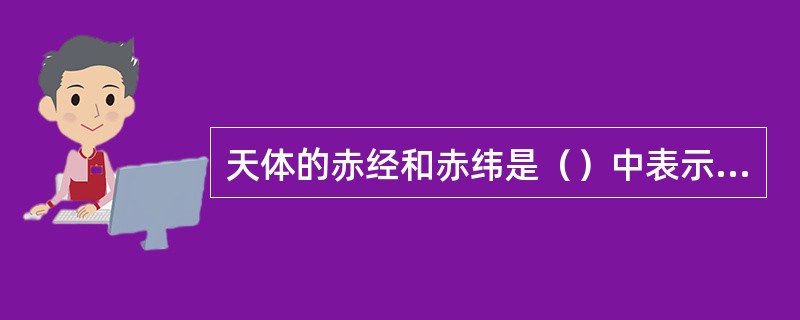 天体的赤经和赤纬是（）中表示...